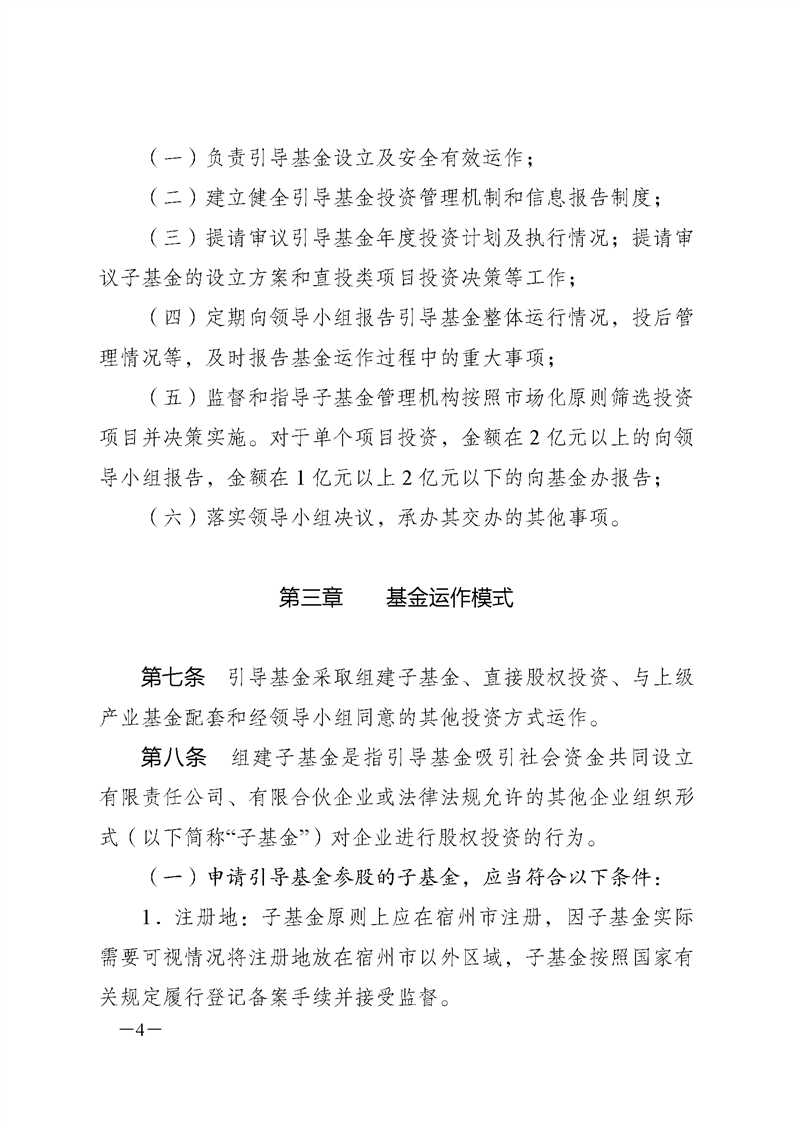 （一）负责引导基金设立及安全有效运作；

（二）建立健全引导基金投资管理机制和信息报告制度；

（三）提请审议引导基金年度投资计划及执行情况；提请审议子基金的设立方案和直投类项目投资决策等工作；

（四）定期向领导小组报告引导基金整体运行情况，投后管理情况等，及时报告基金运作过程中的重大事项；

（五）监督和指导子基金管理机构按照市场化原则筛选投资项目并决策实施。对于单个项目投资，金额在2亿元以上的向领导小组报告，金额在1亿元以上2亿元以下的向基金办报告；

（六）落实领导小组决议，承办其交办的其他事项。

第三章　基金运作模式

第七条　引导基金采取组建子基金、直接股权投资、与上级产业基金配套和经领导小组同意的其他投资方式运作。

第八条　组建子基金是指引导基金吸引社会资金共同设立有限责任公司、有限合伙企业或法律法规允许的其他企业组织形式（以下简称“子基金”）对企业进行股权投资的行为。

（一）申请引导基金参股的子基金，应当符合以下条件：

1．注册地：子基金原则上应在宿州市注册，因子基金实际需要可视情况将注册地放在宿州市以外区域，子基金按照国家有关规定履行登记备案手续并接受监督。

—4—